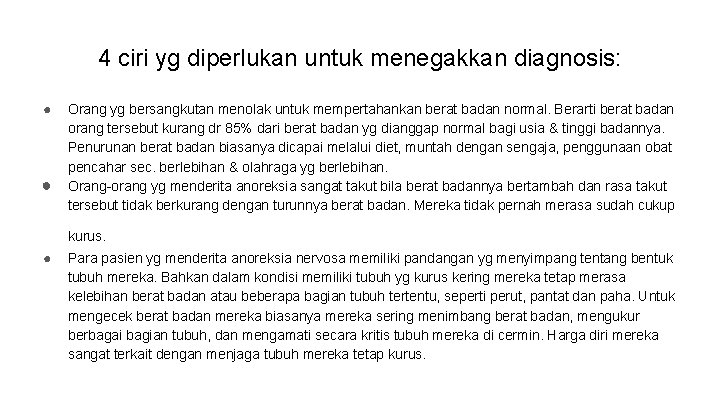 4 ciri yg diperlukan untuk menegakkan diagnosis:

● Orang yg bersangkutan menolak untuk mempertahankan berat badan normal. Berarti berat badan orang tersebut kurang dr 85% dari berat badan yg dianggap normal bagi usia & tinggi badannya. Penurunan berat badan biasanya dicapai melalui diet, muntah dengan sengaja, penggunaan obat pencahar sec. berlebihan & olahraga yg berlebihan.
● Orang-orang yg menderita anoreksia sangat takut bila berat badannya bertambah dan rasa takut tersebut tidak berkurang dengan turunnya berat badan. Mereka tidak pernah merasa sudah cukup kurus.
● Para pasien yg menderita anoreksia nervosa memiliki pandangan yg menyimpang tentang bentuk tubuh mereka. Bahkan dalam kondisi memiliki tubuh yg kurus kering mereka tetap merasa kelebihan berat badan atau beberapa bagian tubuh tertentu, seperti perut, pantat dan paha. Untuk mengecek berat badan mereka biasanya mereka sering menimbang berat badan, mengukur berbagai bagian tubuh, dan mengamati secara kritis tubuh mereka di cermin. Harga diri mereka sangat terkait dengan menjaga tubuh mereka tetap kurus.